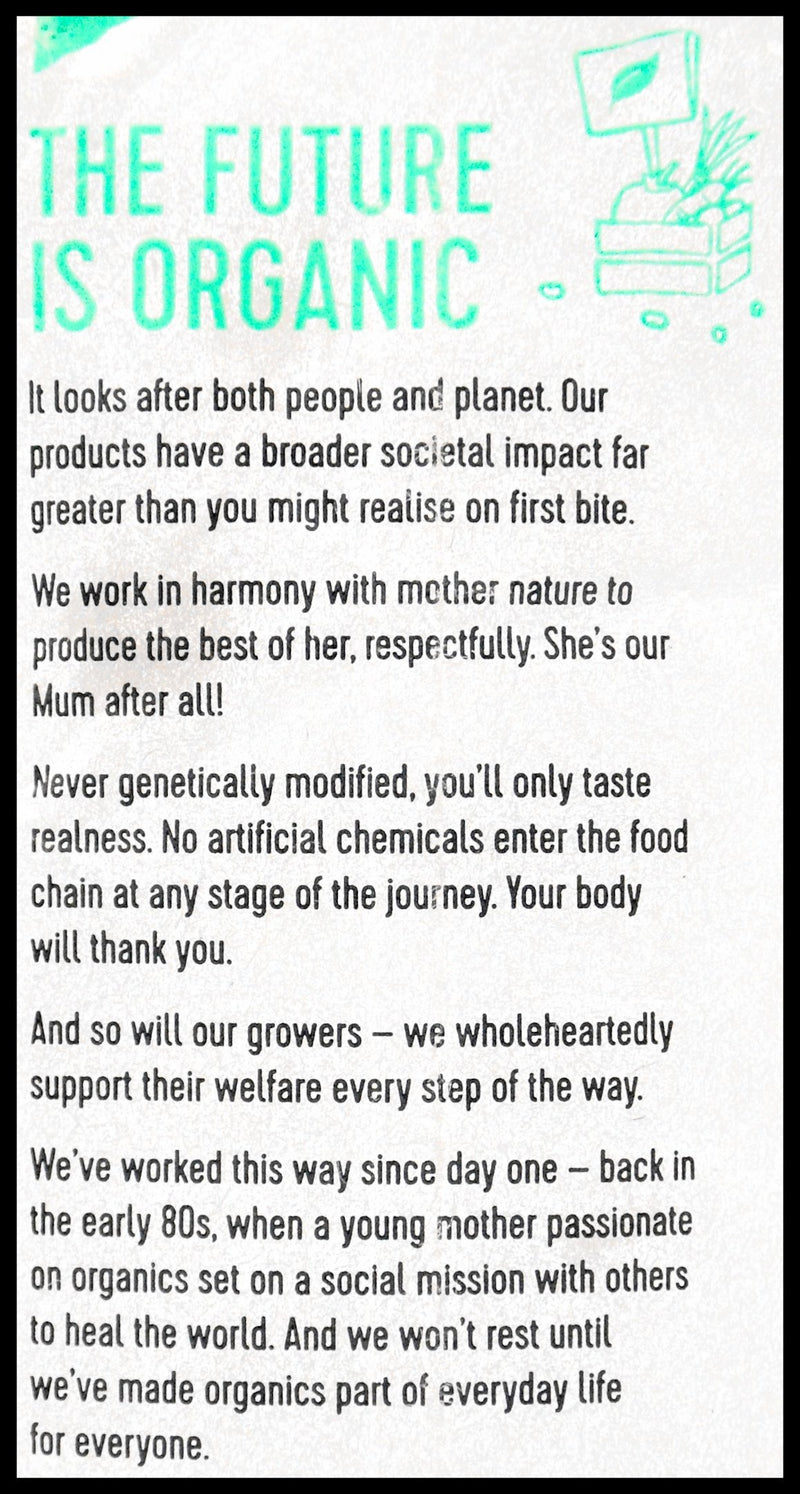 THE FUTURE IS ORGANIC

It looks after both people and planet. Our products have a broader societal impact far greater than you might realise on first bite.

We work in harmony with mother nature to produce the best of her, respectfully. She's our Mum after all!

Never genetically modified, you'll only taste realness. No artificial chemicals enter the food chain at any stage of the journey. Your body will thank you.

And so will our growers – we wholeheartedly support their welfare every step of the way.

We've worked this way since day one – back in the early 80s, when a young mother passionate on organics set on a social mission with others to heal the world. And we won't rest until we've made organics part of everyday life for everyone.